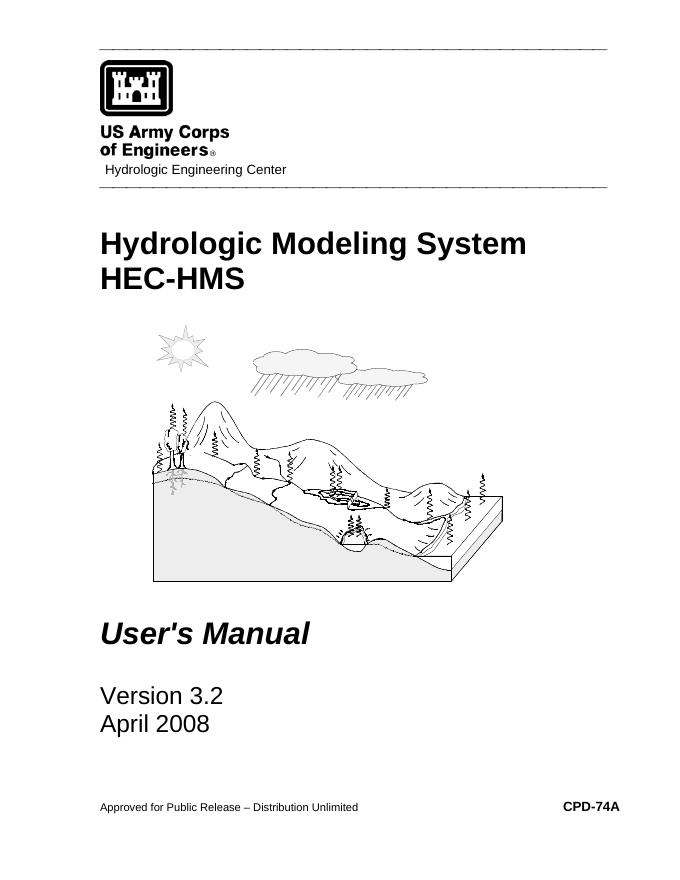 US Army Corps of Engineers®
Hydrologic Engineering Center

Hydrologic Modeling System HEC-HMS

User's Manual

Version 3.2
April 2008

Approved for Public Release – Distribution Unlimited

CPD-74A